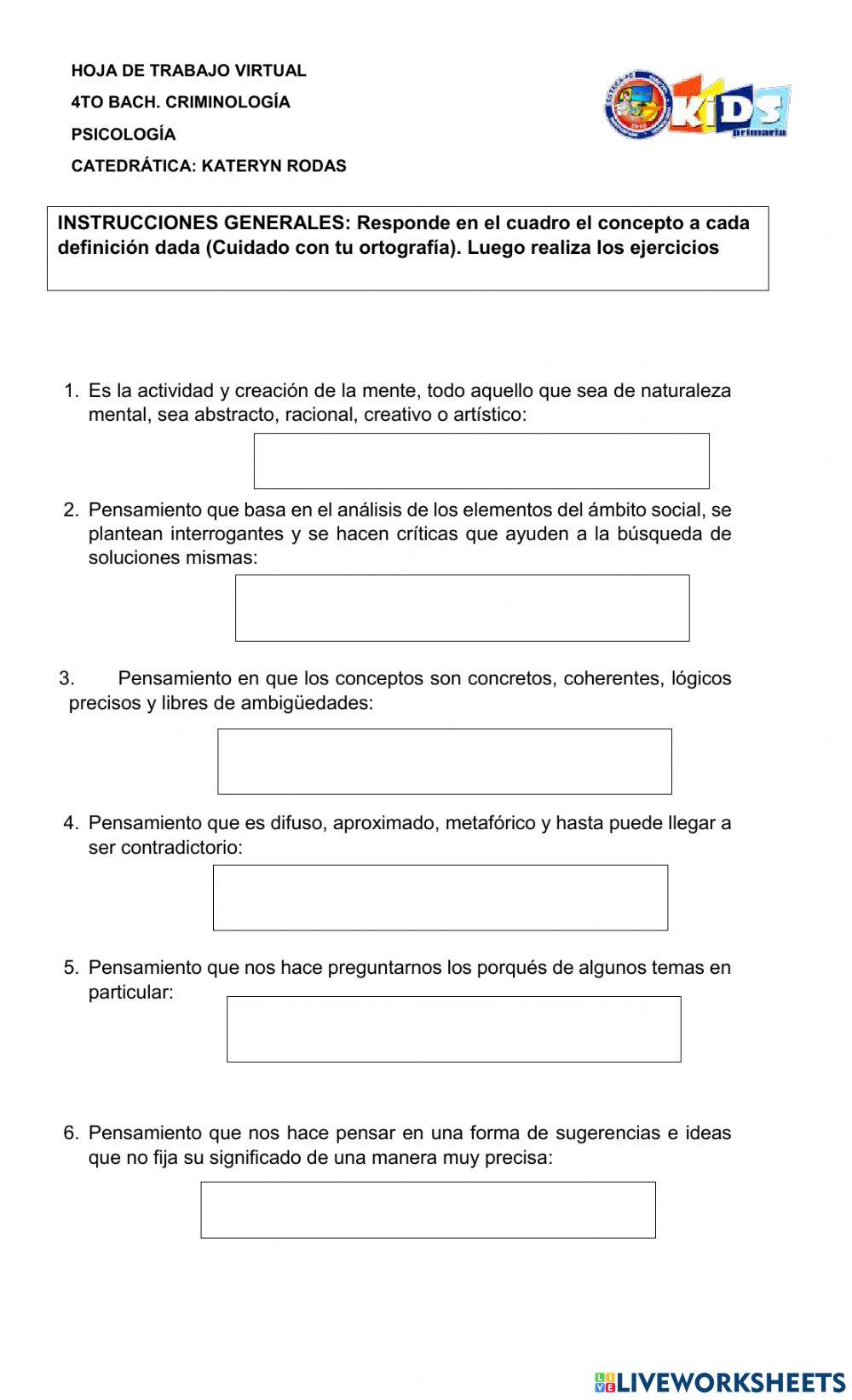 HOJA DE TRABAJO VIRTUAL

4TO BACH. CRIMINOLOGÍA

PSICOLOGÍA

CATEDRÁTICA: KATERYN RODAS

KIDS primaria

INSTRUCCIONES GENERALES: Responde en el cuadro el concepto a cada definición dada (Cuidado con tu ortografía). Luego realiza los ejercicios

1. Es la actividad y creación de la mente, todo aquello que sea de naturaleza mental, sea abstracto, racional, creativo o artístico:

2. Pensamiento que basa en el análisis de los elementos del ámbito social, se plantean interrogantes y se hacen críticas que ayuden a la búsqueda de soluciones mismas:

3. Pensamiento en que los conceptos son concretos, coherentes, lógicos precisos y libres de ambigüedades:

4. Pensamiento que es difuso, aproximado, metafórico y hasta puede llegar a ser contradictorio:

5. Pensamiento que nos hace preguntarnos los porqués de algunos temas en particular:

6. Pensamiento que nos hace pensar en una forma de sugerencias e ideas que no fija su significado de una manera muy precisa:

LIVEWORKSHEETS